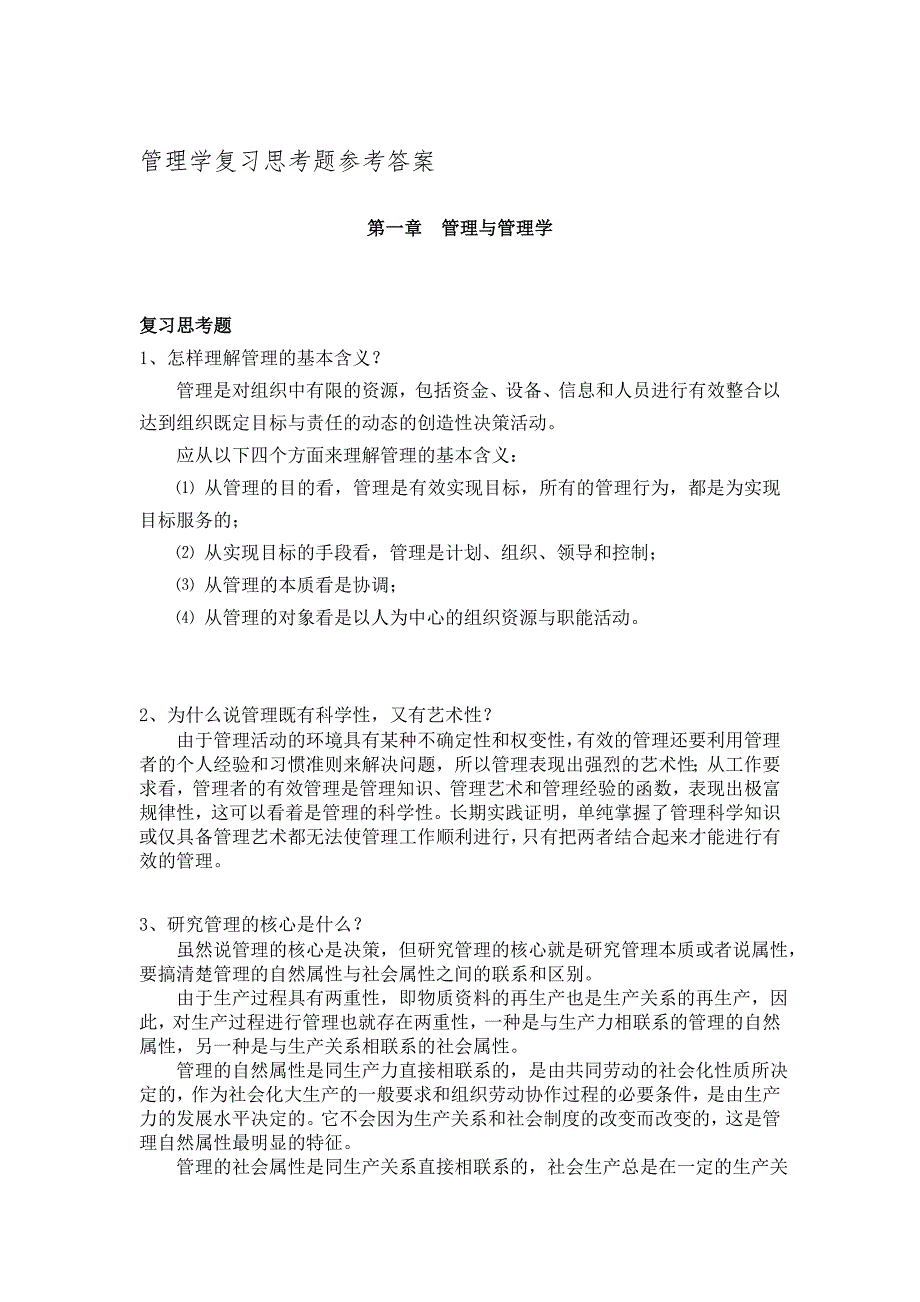 管理学复习思考题参考答案

第一章　管理与管理学

复习思考题

1、怎样理解管理的基本含义？

管理是对组织中有限的资源，包括资金、设备、信息和人员进行有效整合以达到组织既定目标与责任的动态的创造性决策活动。

应从以下四个方面来理解管理的基本含义：

⑴ 从管理的目的看，管理是有效实现目标，所有的管理行为，都是为实现目标服务的；

⑵ 从实现目标的手段看，管理是计划、组织、领导和控制；

⑶ 从管理的本质看是协调；

⑷ 从管理的对象看是以人为中心的组织资源与职能活动。

2、为什么说管理既有科学性，又有艺术性？

由于管理活动的环境具有某种不确定性和权变性，有效的管理还要利用管理者的个人经验和习惯准则来解决问题，所以管理表现出强烈的艺术性；从工作要求看，管理者的有效管理是管理知识、管理艺术和管理经验的函数，表现出极富规律性，这可以看着是管理的科学性。长期实践证明，单纯掌握了管理科学知识或仅具备管理艺术都无法使管理工作顺利进行，只有把两者结合起来才能进行有效的管理。

3、研究管理的核心是什么？

虽然说管理的核心是决策，但研究管理的核心就是研究管理本质或者说属性，要搞清楚管理的自然属性与社会属性之间的联系和区别。

由于生产过程具有两重性，即物质资料的再生产也是生产关系的再生产，因此，对生产过程进行管理也就存在两重性，一种是与生产力相联系的管理的自然属性，另一种是与生产关系相联系的社会属性。

管理的自然属性是同生产力直接相联系的，是由共同劳动的社会化性质所决定的，作为社会化大生产的一般要求和组织劳动协作过程的必要条件，是由生产力的发展水平决定的。它不会因为生产关系和社会制度的改变而改变的，这是管理自然属性最明显的特征。

管理的社会属性是同生产关系直接相联系的，社会生产总是在一定的生产关